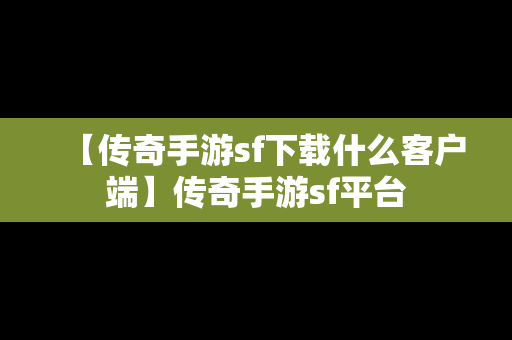 【传奇手游sf下载什么客户端】传奇手游sf平台